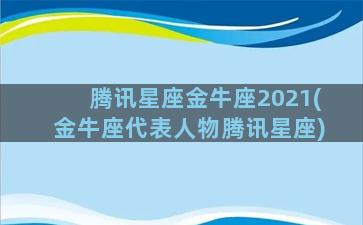 腾讯星座金牛座2021(金牛座代表人物腾讯星座)